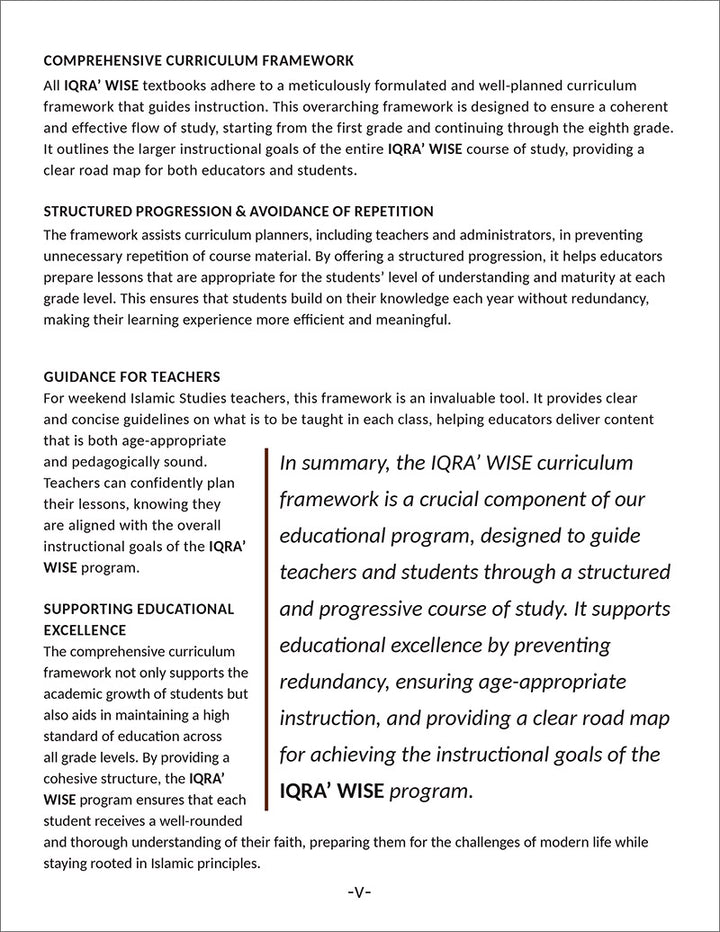 COMPREHENSIVE CURRICULUM FRAMEWORK
All IQRA' WISE textbooks adhere to a meticulously formulated and well-planned curriculum framework that guides instruction. This overarching framework is designed to ensure a coherent and effective flow of study, starting from the first grade and continuing through the eighth grade. It outlines the larger instructional goals of the entire IQRA' WISE course of study, providing a clear road map for both educators and students.

STRUCTURED PROGRESSION & AVOIDANCE OF REPETITION
The framework assists curriculum planners, including teachers and administrators, in preventing unnecessary repetition of course material. By offering a structured progression, it helps educators prepare lessons that are appropriate for the students' level of understanding and maturity at each grade level. This ensures that students build on their knowledge each year without redundancy, making their learning experience more efficient and meaningful.

GUIDANCE FOR TEACHERS
For weekend Islamic Studies teachers, this framework is an invaluable tool. It provides clear and concise guidelines on what is to be taught in each class, helping educators deliver content that is both age-appropriate and pedagogically sound. Teachers can confidently plan their lessons, knowing they are aligned with the overall instructional goals of the IQRA' WISE program.

SUPPORTING EDUCATIONAL EXCELLENCE
The comprehensive curriculum framework not only supports the academic growth of students but also aids in maintaining a high standard of education across all grade levels. By providing a cohesive structure, the IQRA' WISE program ensures that each student receives a well-rounded and thorough understanding of their faith, preparing them for the challenges of modern life while staying rooted in Islamic principles.

In summary, the IQRA' WISE curriculum framework is a crucial component of our educational program, designed to guide teachers and students through a structured and progressive course of study. It supports educational excellence by preventing redundancy, ensuring age-appropriate instruction, and providing a clear road map for achieving the instructional goals of the IQRA' WISE program.

-v-